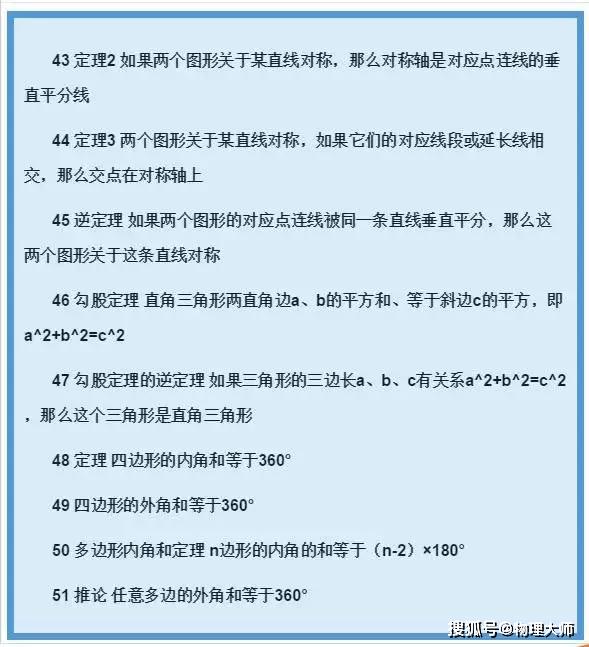 43 定理2 如果两个图形关于某直线对称，那么对称轴是对应点连线的垂直平分线

44 定理3 两个图形关于某直线对称，如果它们的对应线段或延长线相交，那么交点在对称轴上

45 逆定理 如果两个图形的对应点连线被同一条直线垂直平分，那么这两个图形关于这条直线对称

46 勾股定理 直角三角形两直角边a、b的平方和、等于斜边c的平方，即a^2+b^2=c^2

47 勾股定理的逆定理 如果三角形的三边长a、b、c有关系a^2+b^2=c^2，那么这个三角形是直角三角形

48 定理 四边形的内角和等于360°

49 四边形的外角和等于360°

50 多边形内角和定理 n边形的内角的和等于（n-2）×180°

51 推论 任意多边的外角和等于360°

搜狐号@物理大师